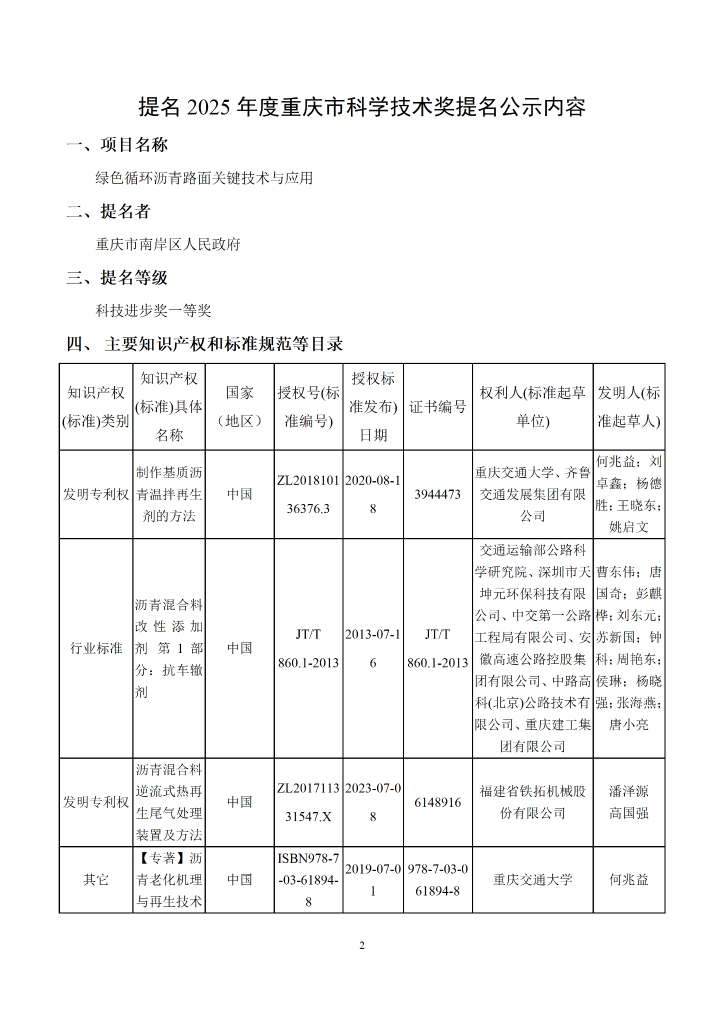 提名 2025 年度重庆市科学技术奖提名公示内容

一、项目名称

绿色循环沥青路面关键技术与应用

二、提名者

重庆市南岸区人民政府

三、提名等级

科技进步奖一等奖

四、 主要知识产权和标准规范等目录

| 知识产权(标准)类别 | 知识产权(标准)具体名称 | 国家（地区） | 授权号(标准编号) | 授权标准发布)日期 | 证书编号 | 权利人(标准起草单位) | 发明人(标准起草人) |
|---|---|---|---|---|---|---|---|
| 发明专利权 | 制作基质沥青温拌再生剂的方法 | 中国 | ZL201810136376.3 | 2020-08-18 | 3944473 | 重庆交通大学、齐鲁交通发展集团有限公司 | 何兆益；刘卓鑫；杨德胜；王晓东；姚启文 |
| 行业标准 | 沥青混合料改性添加剂 第 1 部分：抗车辙剂 | 中国 | JT/T 860.1-2013 | 2013-07-16 | JT/T 860.1-2013 | 交通运输部公路科学研究院、深圳市天坤元环保科技有限公司、中交第一公路工程局有限公司、安徽高速公路控股集团有限公司、中路高科(北京)公路技术有限公司、重庆建工集团有限公司 | 曹东伟；唐国奇；彭麒桦；刘东元；苏新国；钟科；周艳东；侯琳；杨晓强；张海燕；唐小亮 |
| 发明专利权 | 沥青混合料逆流式热再生尾气处理装置及方法 | 中国 | ZL201711331547.X | 2023-07-08 | 6148916 | 福建省铁拓机械股份有限公司 | 潘泽源 高国强 |
| 其它 | 【专著】沥青老化机理与再生技术 | 中国 | ISBN978-7-03-61894-8 | 2019-07-01 | 978-7-03-061894-8 | 重庆交通大学 | 何兆益 |

2